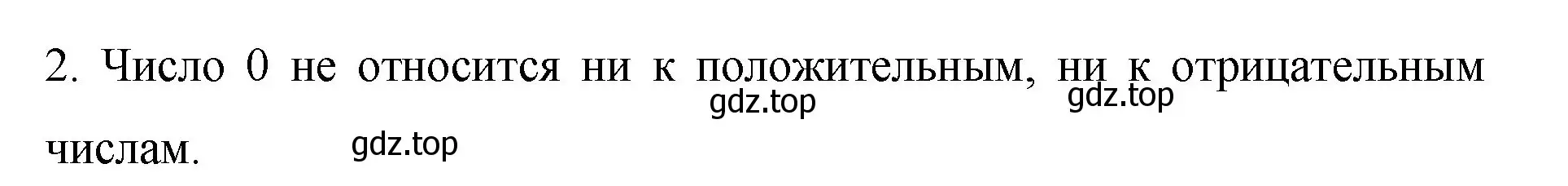 2. Число 0 не относится ни к положительным, ни к отрицательным числам.

gdz.top gdz.top

gdz.top